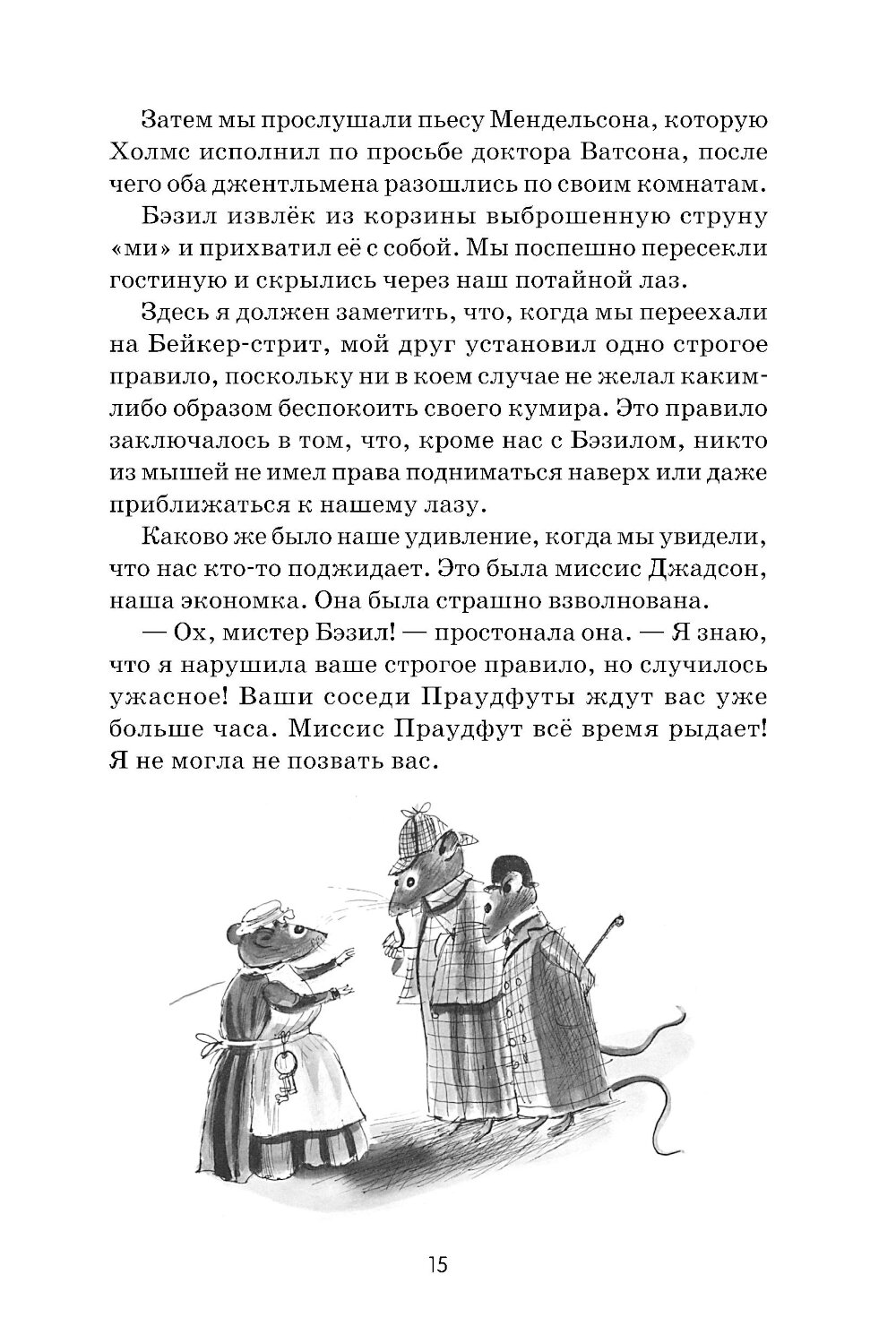 Затем мы прослушали пьесу Мендельсона, которую Холмс исполнил по просьбе доктора Ватсона, после чего оба джентльмена разошлись по своим комнатам.

Бэзил извлёк из корзины выброшенную струну «ми» и прихватил её с собой. Мы поспешно пересекли гостиную и скрылись через наш потайной лаз.

Здесь я должен заметить, что, когда мы переехали на Бейкер-стрит, мой друг установил одно строгое правило, поскольку ни в коем случае не желал каким-либо образом беспокоить своего кумира. Это правило заключалось в том, что, кроме нас с Бэзилом, никто из мышей не имел права подниматься наверх или даже приближаться к нашему лазу.

Каково же было наше удивление, когда мы увидели, что нас кто-то поджидает. Это была миссис Джадсон, наша экономка. Она была страшно взволнована.

— Ох, мистер Бэзил! — простонала она. — Я знаю, что я нарушила ваше строгое правило, но случилось ужасное! Ваши соседи Праудфуты ждут вас уже больше часа. Миссис Праудфут всё время рыдает! Я не могла не позвать вас.

15